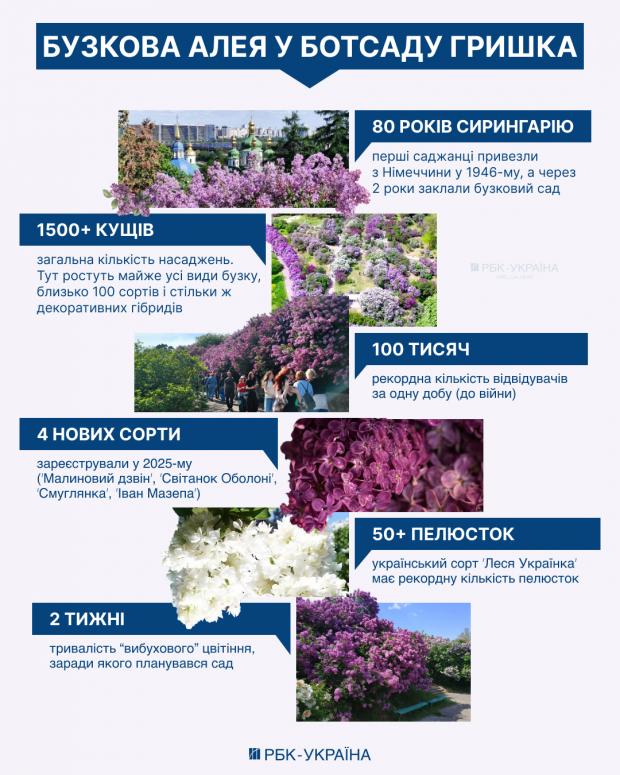 БУЗКОВА АЛЕЯ У БОТСАДУ ГРИШКА

80 РОКІВ СИРИНГАРІЮ

перші саджанці привезли з Німеччини у 1946-му, а через 2 роки заклали бузковий сад

1500+ КУЩІВ

загальна кількість насаджень. Тут ростуть майже усі види бузку, близько 100 сортів і стільки ж декоративних гібридів

РБК-УКРАЇНА

100 ТИСЯЧ

рекордна кількість відвідувачів за одну добу (до війни)

4 НОВИХ СОРТИ

зареєстрували у 2025-му ('Малиновий дзвін', 'Світанок Оболоні', 'Смуглянка', 'Іван Мазепа')

50+ ПЕЛЮСТОК

український сорт 'Леся Українка' має рекордну кількість пелюсток

2 ТИЖНІ

тривалість "вибухового" цвітіння, заради якого планувався сад

РБК-УКРАЇНА